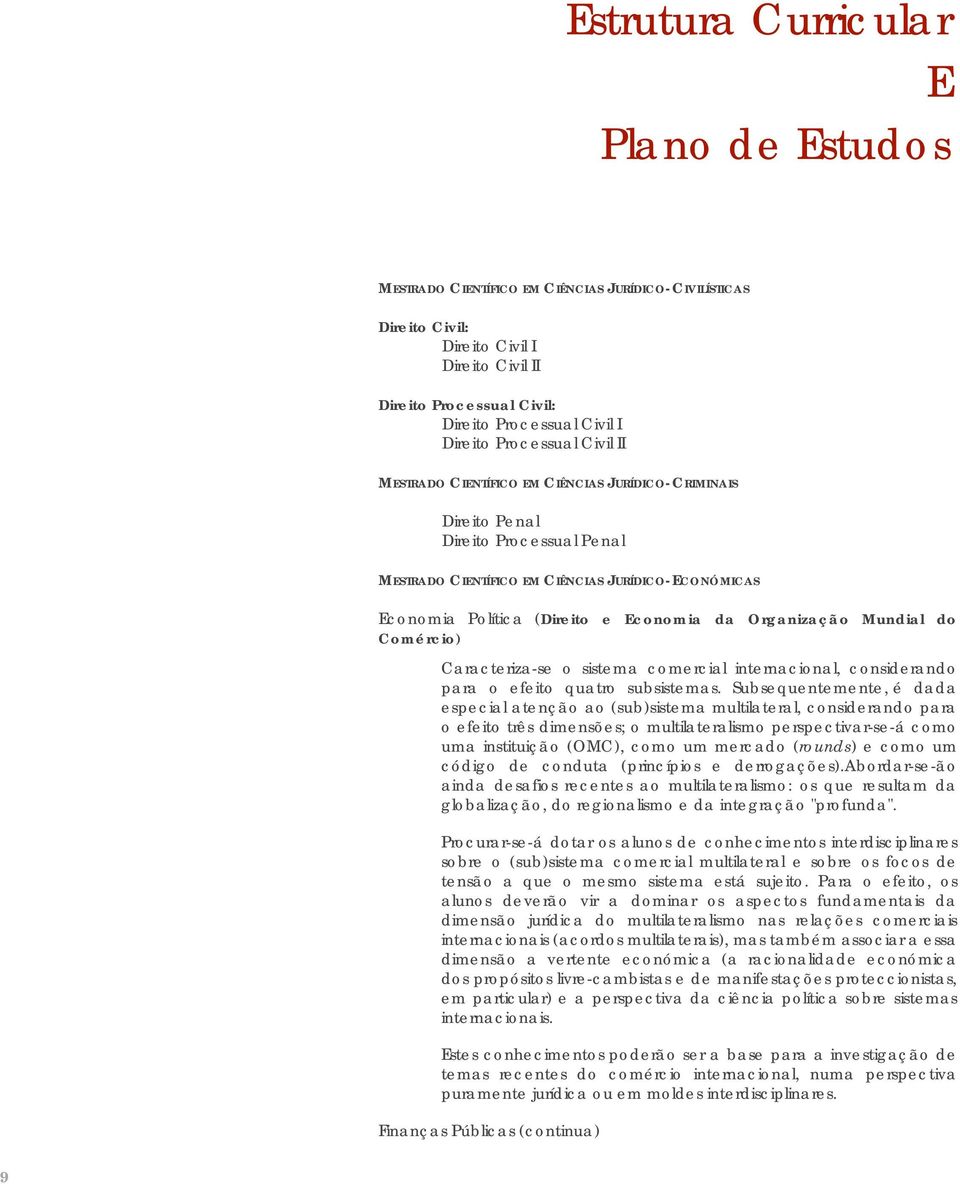 Estrutura Curricular
E
Plano de Estudos

MESTRADO CIENTÍFICO EM CIÊNCIAS JURÍDICO-CIVILÍSTICAS

Direito Civil:
Direito Civil I
Direito Civil II

Direito Processual Civil:
Direito Processual Civil I
Direito Processual Civil II

MESTRADO CIENTÍFICO EM CIÊNCIAS JURÍDICO-CRIMINAIS

Direito Penal
Direito Processual Penal

MESTRADO CIENTÍFICO EM CIÊNCIAS JURÍDICO-ECONÓMICAS

Economia Política (Direito e Economia da Organização Mundial do Comércio)

Caracteriza-se o sistema comercial internacional, considerando para o efeito quatro subsistemas. Subsequentemente, é dada especial atenção ao (sub)sistema multilateral, considerando para o efeito três dimensões; o multilateralismo perspectivar-se-á como uma instituição (OMC), como um mercado (rounds) e como um código de conduta (princípios e derrogações).Abordar-se-ão ainda desafios recentes ao multilateralismo: os que resultam da globalização, do regionalismo e da integração "profunda".

Procurar-se-á dotar os alunos de conhecimentos interdisciplinares sobre o (sub)sistema comercial multilateral e sobre os focos de tensão a que o mesmo sistema está sujeito. Para o efeito, os alunos deverão vir a dominar os aspectos fundamentais da dimensão jurídica do multilateralismo nas relações comerciais internacionais (acordos multilaterais), mas também associar a essa dimensão a vertente económica (a racionalidade económica dos propósitos livre-cambistas e de manifestações proteccionistas, em particular) e a perspectiva da ciência política sobre sistemas internacionais.

Estes conhecimentos poderão ser a base para a investigação de temas recentes do comércio internacional, numa perspectiva puramente jurídica ou em moldes interdisciplinares.

Finanças Públicas (continua)

9